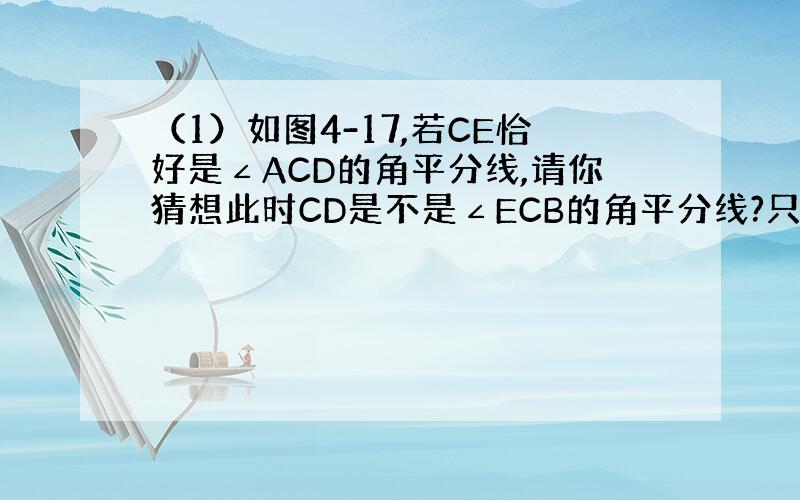 （1）如图4-17,若CE恰好是∠ACD的角平分线,请你猜想此时CD是不是∠ECB的角平分线?只